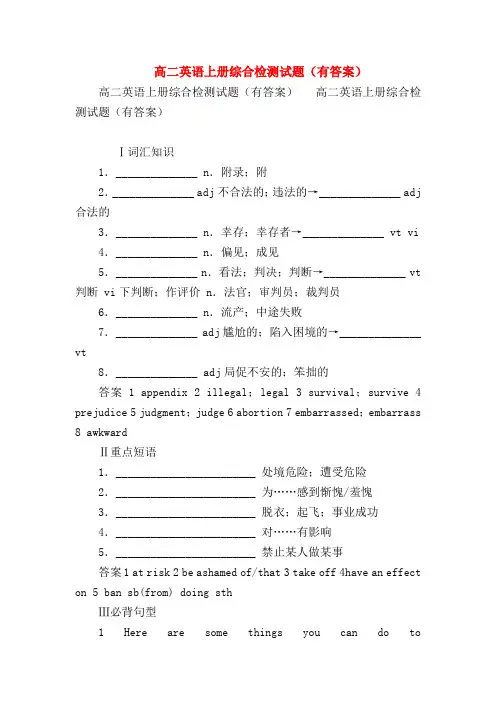 高二英语上册综合检测试题（有答案）

高二英语上册综合检测试题（有答案） 高二英语上册综合检测试题（有答案）

Ⅰ词汇知识

1. ______________ n. 附录；附

2. ______________ adj 不合法的；违法的→______________ adj 合法的

3. ______________ n. 幸存；幸存者→______________ vt vi

4. ______________ n. 偏见；成见

5. ______________ n. 看法；判决；判断→______________ vt 判断 vi 下判断；作评价 n. 法官；审判员；裁判员

6. ______________ n. 流产；中途失败

7. ______________ adj 尴尬的；陷入困境的→______________ vt

8. ______________ adj 局促不安的；笨拙的

答案 1 appendix 2 illegal；legal 3 survival；survive 4 prejudice 5 judgment；judge 6 abortion 7 embarrassed；embarrass 8 awkward

Ⅱ重点短语

1. ________________________ 处境危险；遭受危险

2. ________________________ 为……感到惭愧/羞愧

3. ________________________ 脱衣；起飞；事业成功

4. ________________________ 对……有影响

5. ________________________ 禁止某人做某事

答案 1 at risk 2 be ashamed of/that 3 take off 4have an effect on 5 ban sb(from) doing sth

Ⅲ必背句型

1 Here are some things you can do to